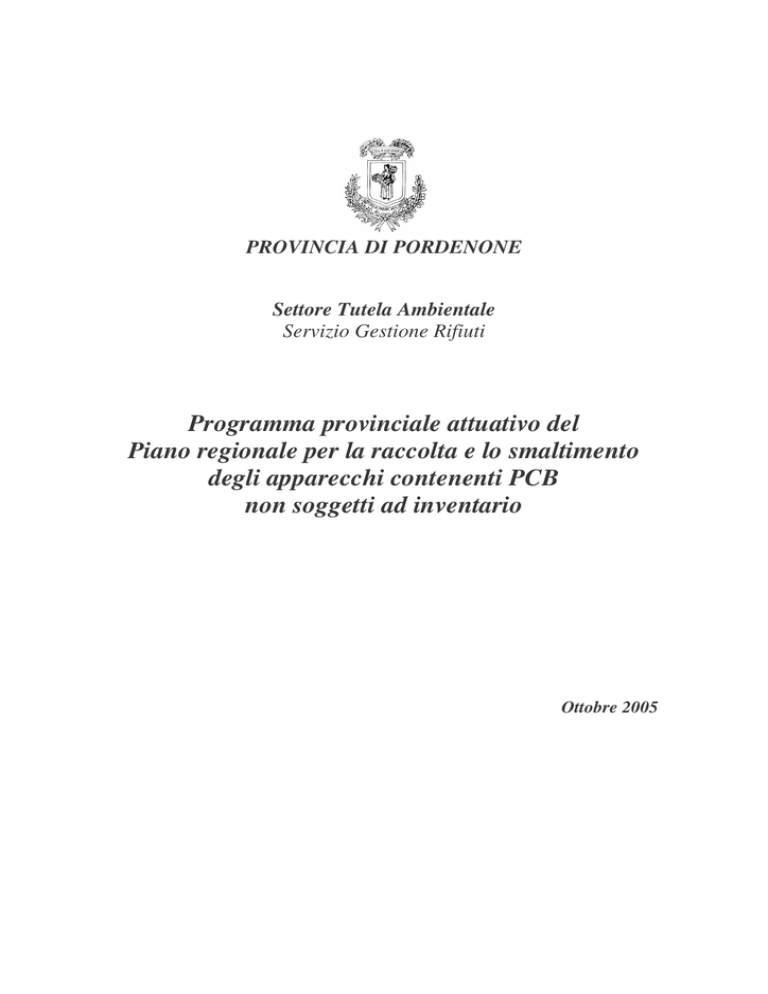 PROVINCIA DI PORDENONE

Settore Tutela Ambientale
Servizio Gestione Rifiuti

Programma provinciale attuativo del
Piano regionale per la raccolta e lo smaltimento
degli apparecchi contenenti PCB
non soggetti ad inventario

Ottobre 2005